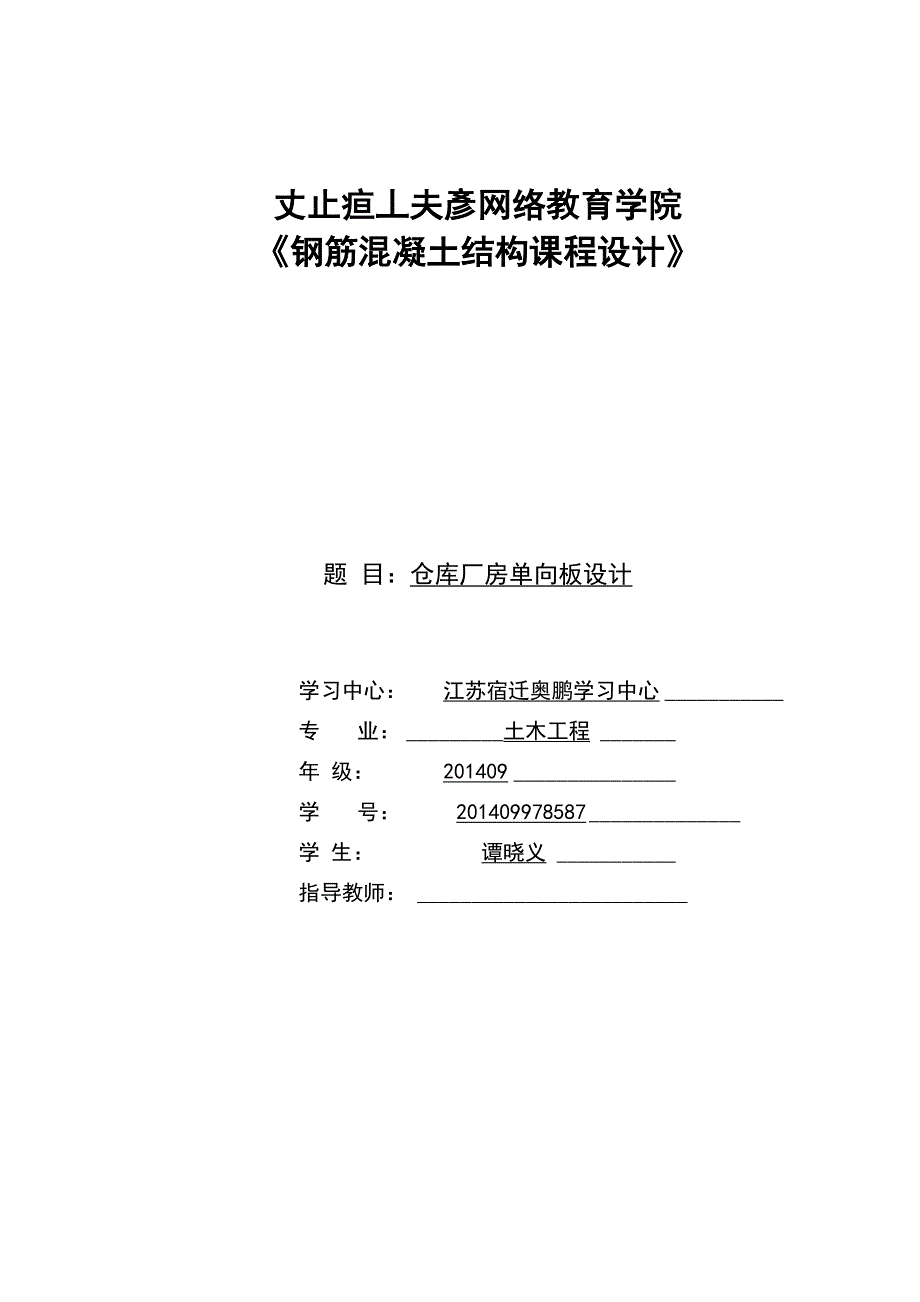 丈止疸丄夫彥网络教育学院
《钢筋混凝土结构课程设计》

题 目：仓库厂房单向板设计

学习中心： 江苏宿迁奥鹏学习中心
专 业： 土木工程
年 级： 201409
学 号： 201409978587
学 生： 谭晓义
指导教师：